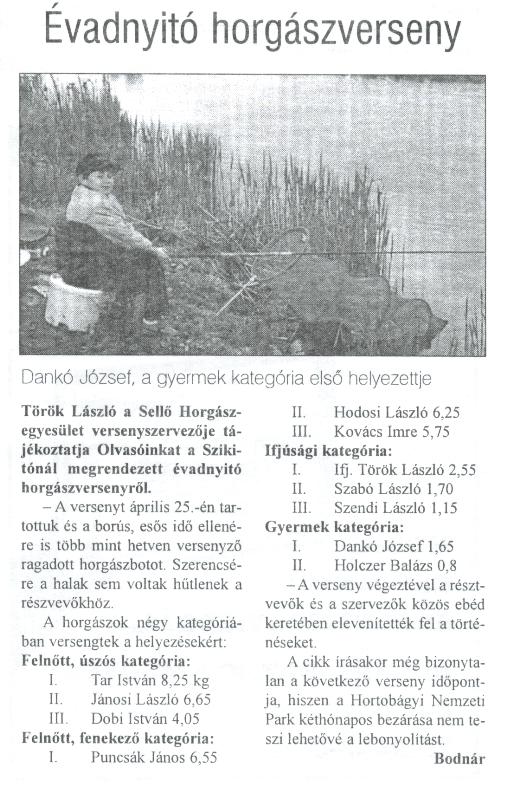 Évadnyitó horgászverseny

Dankó József, a gyermek kategória első helyezettje

Török László a Sellő Horgászegyesület versenyszervezője tájékoztatja Olvasóinkat a Szikitónál megrendezett évadnyitó horgászversenyről.

– A versenyt április 25.-én tartottuk és a borús, esős idő ellenére is több mint hetven versenyző ragadott horgászbotot. Szerencsére a halak sem voltak hűtlenek a részvevőkhöz.

A horgászok négy kategóriában versengtek a helyezésekért:

Felnőtt, úszós kategória:
I. Tar István 8,25 kg
II. Jánosi László 6,65
III. Dobi István 4,05

Felnőtt, fenekező kategória:
I. Puncsák János 6,55
II. Hodosi László 6,25
III. Kovács Imre 5,75

Ifjúsági kategória:
I. Ifj. Török László 2,55
II. Szabó László 1,70
III. Szendi László 1,15

Gyermek kategória:
I. Dankó József 1,65
II. Holczer Balázs 0,8

– A verseny végeztével a résztvevők és a szervezők közös ebéd keretében elevenítették fel a történéseket.

A cikk írásakor még bizonytalan a következő verseny időpontja, hiszen a Hortobágyi Nemzeti Park kéthónapos bezárása nem teszi lehetővé a lebonyolítást.

Bodnár